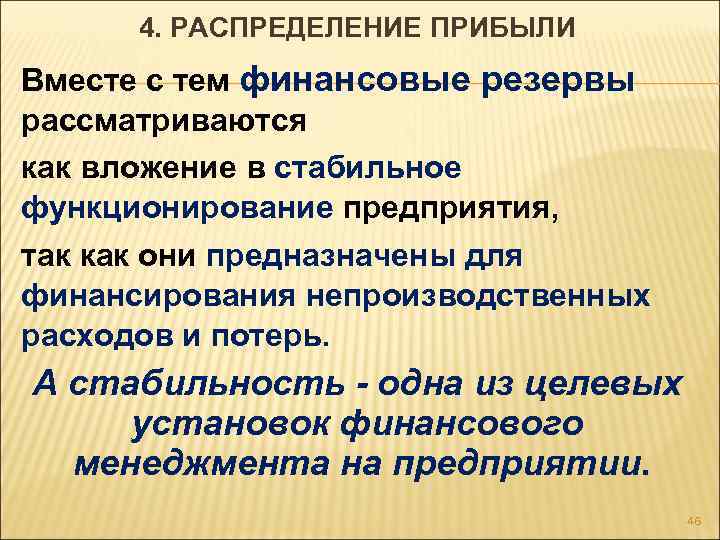 4. РАСПРЕДЕЛЕНИЕ ПРИБЫЛИ

Вместе с тем финансовые резервы рассматриваются

как вложение в стабильное функционирование предприятия,

так как они предназначены для финансирования непроизводственных расходов и потерь.

А стабильность - одна из целевых установок финансового менеджмента на предприятии.

46